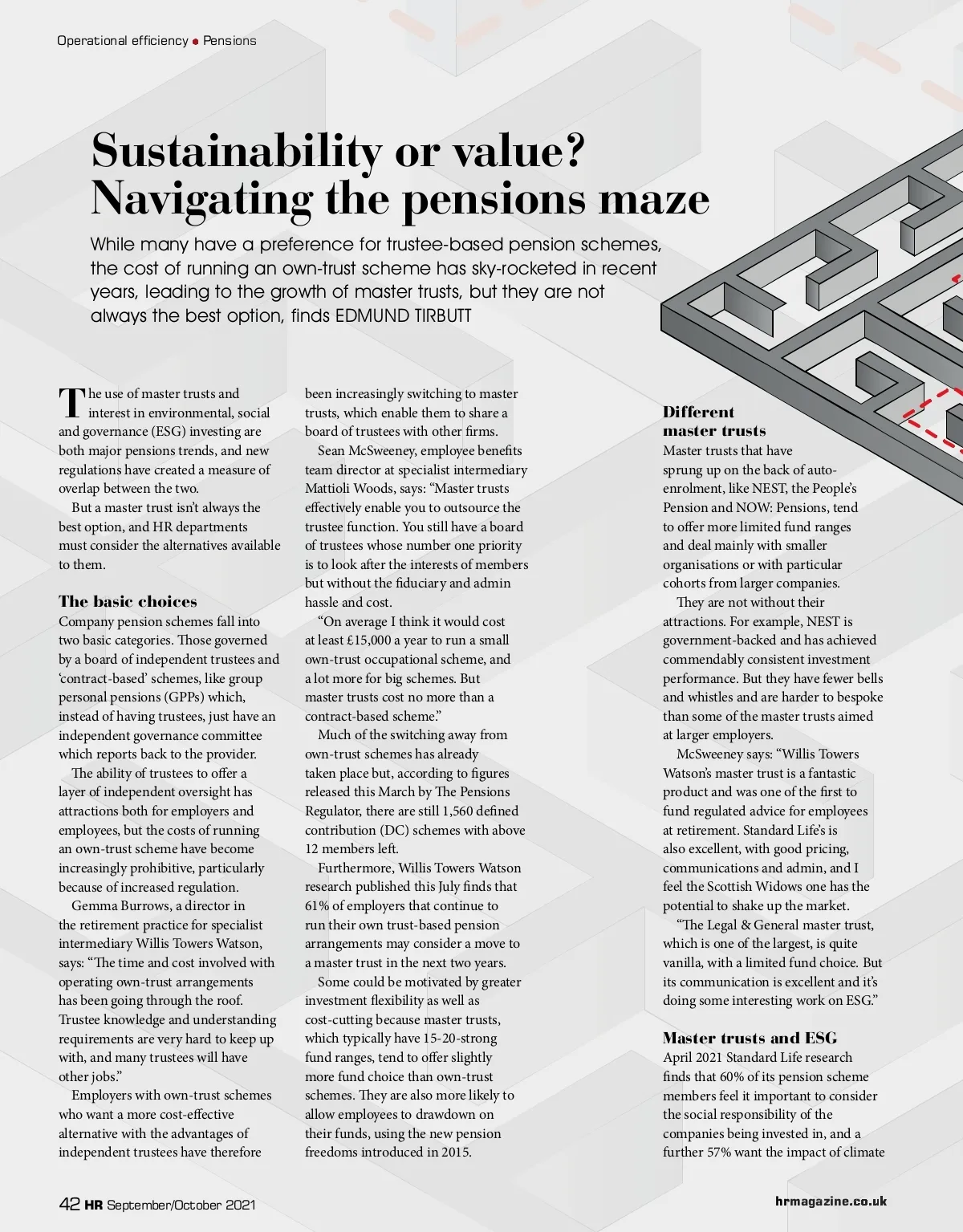 Operational efficiency • Pensions

Sustainability or value? Navigating the pensions maze

While many have a preference for trustee-based pension schemes, the cost of running an own-trust scheme has sky-rocketed in recent years, leading to the growth of master trusts, but they are not always the best option, finds EDMUND TIRBUTT

The use of master trusts and interest in environmental, social and governance (ESG) investing are both major pensions trends, and new regulations have created a measure of overlap between the two.

But a master trust isn't always the best option, and HR departments must consider the alternatives available to them.

The basic choices

Company pension schemes fall into two basic categories. Those governed by a board of independent trustees and 'contract-based' schemes, like group personal pensions (GPPs) which, instead of having trustees, just have an independent governance committee which reports back to the provider.

The ability of trustees to offer a layer of independent oversight has attractions both for employers and employees, but the costs of running an own-trust scheme have become increasingly prohibitive, particularly because of increased regulation.

Gemma Burrows, a director in the retirement practice for specialist intermediary Willis Towers Watson, says: "The time and cost involved with operating own-trust arrangements has been going through the roof. Trustee knowledge and understanding requirements are very hard to keep up with, and many trustees will have other jobs."

Employers with own-trust schemes who want a more cost-effective alternative with the advantages of independent trustees have therefore been increasingly switching to master trusts, which enable them to share a board of trustees with other firms.

Sean McSweeney, employee benefits team director at specialist intermediary Mattioli Woods, says: "Master trusts effectively enable you to outsource the trustee function. You still have a board of trustees whose number one priority is to look after the interests of members but without the fiduciary and admin hassle and cost.

"On average I think it would cost at least £15,000 a year to run a small own-trust occupational scheme, and a lot more for big schemes. But master trusts cost no more than a contract-based scheme."

Much of the switching away from own-trust schemes has already taken place but, according to figures released this March by The Pensions Regulator, there are still 1,560 defined contribution (DC) schemes with above 12 members left.

Furthermore, Willis Towers Watson research published this July finds that 61% of employers that continue to run their own trust-based pension arrangements may consider a move to a master trust in the next two years.

Some could be motivated by greater investment flexibility as well as cost-cutting because master trusts, which typically have 15-20-strong fund ranges, tend to offer slightly more fund choice than own-trust schemes. They are also more likely to allow employees to drawdown on their funds, using the new pension freedoms introduced in 2015.

Different master trusts

Master trusts that have sprung up on the back of auto-enrolment, like NEST, the People's Pension and NOW: Pensions, tend to offer more limited fund ranges and deal mainly with smaller organisations or with particular cohorts from larger companies.

They are not without their attractions. For example, NEST is government-backed and has achieved commendably consistent investment performance. But they have fewer bells and whistles and are harder to bespoke than some of the master trusts aimed at larger employers.

McSweeney says: "Willis Towers Watson's master trust is a fantastic product and was one of the first to fund regulated advice for employees at retirement. Standard Life's is also excellent, with good pricing, communications and admin, and I feel the Scottish Widows one has the potential to shake up the market.

"The Legal & General master trust, which is one of the largest, is quite vanilla, with a limited fund choice. But its communication is excellent and it's doing some interesting work on ESG."

Master trusts and ESG

April 2021 Standard Life research finds that 60% of its pension scheme members feel it important to consider the social responsibility of the companies being invested in, and a further 57% want the impact of climate

42 HR September/October 2021

hrmagazine.co.uk